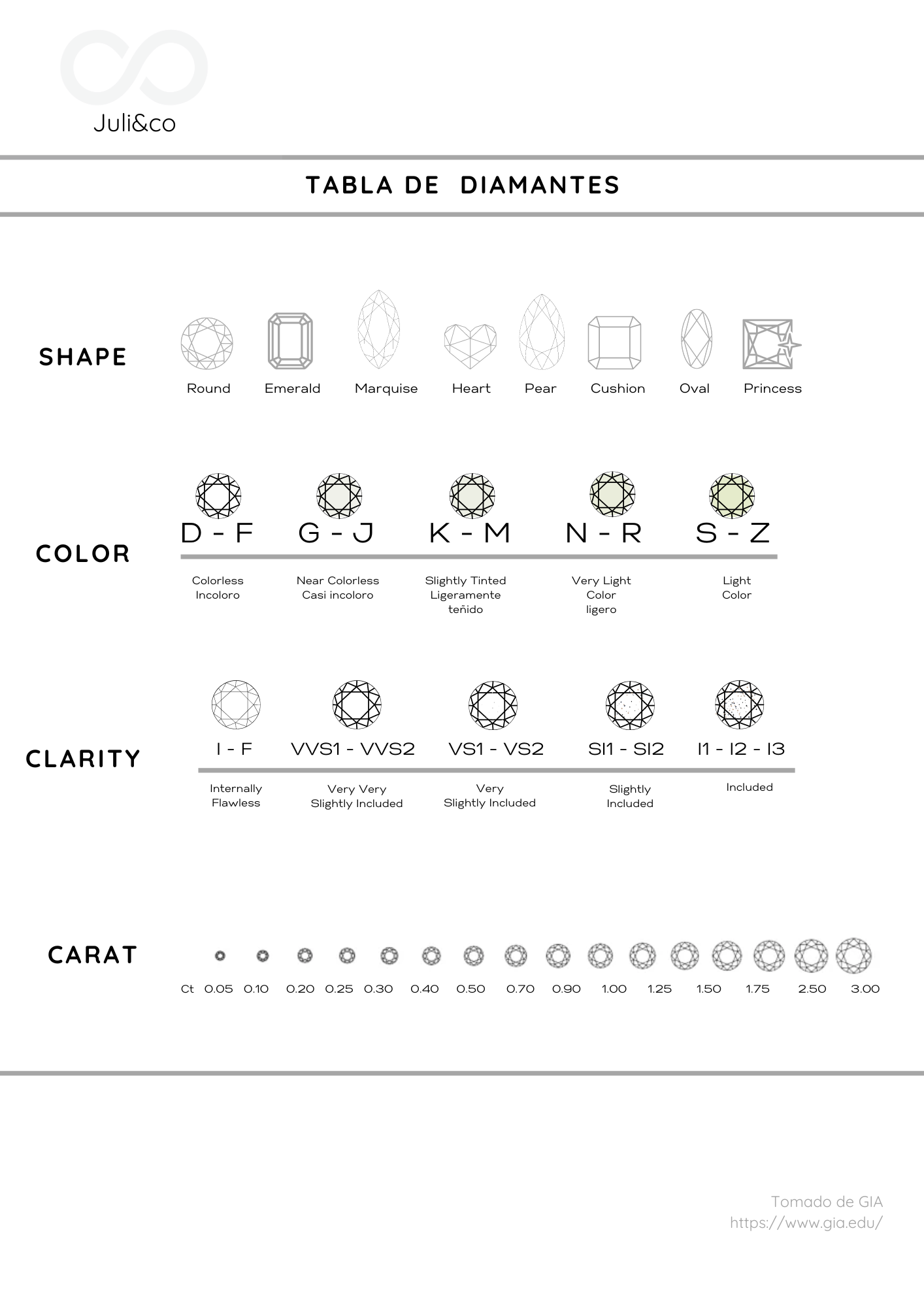 Juli&co

TABLA DE DIAMANTES

SHAPE

Round Emerald Marquise Heart Pear Cushion Oval Princess

COLOR

D - F G - J K - M N - R S - Z

Colorless Incoloro

Near Colorless Casi incoloro

Slightly Tinted Ligeramente teñido

Very Light Color ligero

Light Color

CLARITY

I - F VVS1 - VVS2 VS1 - VS2 SI1 - SI2 I1 - I2 - I3

Internally Flawless

Very Very Slightly Included

Very Slightly Included

Slightly Included

Included

CARAT

Ct 0.05 0.10 0.20 0.25 0.30 0.40 0.50 0.70 0.90 1.00 1.25 1.50 1.75 2.50 3.00

Tomado de GIA
https://www.gia.edu/